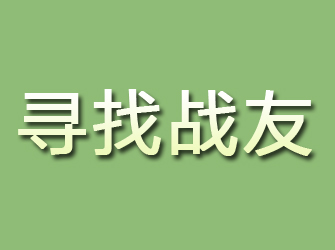 寻找战友